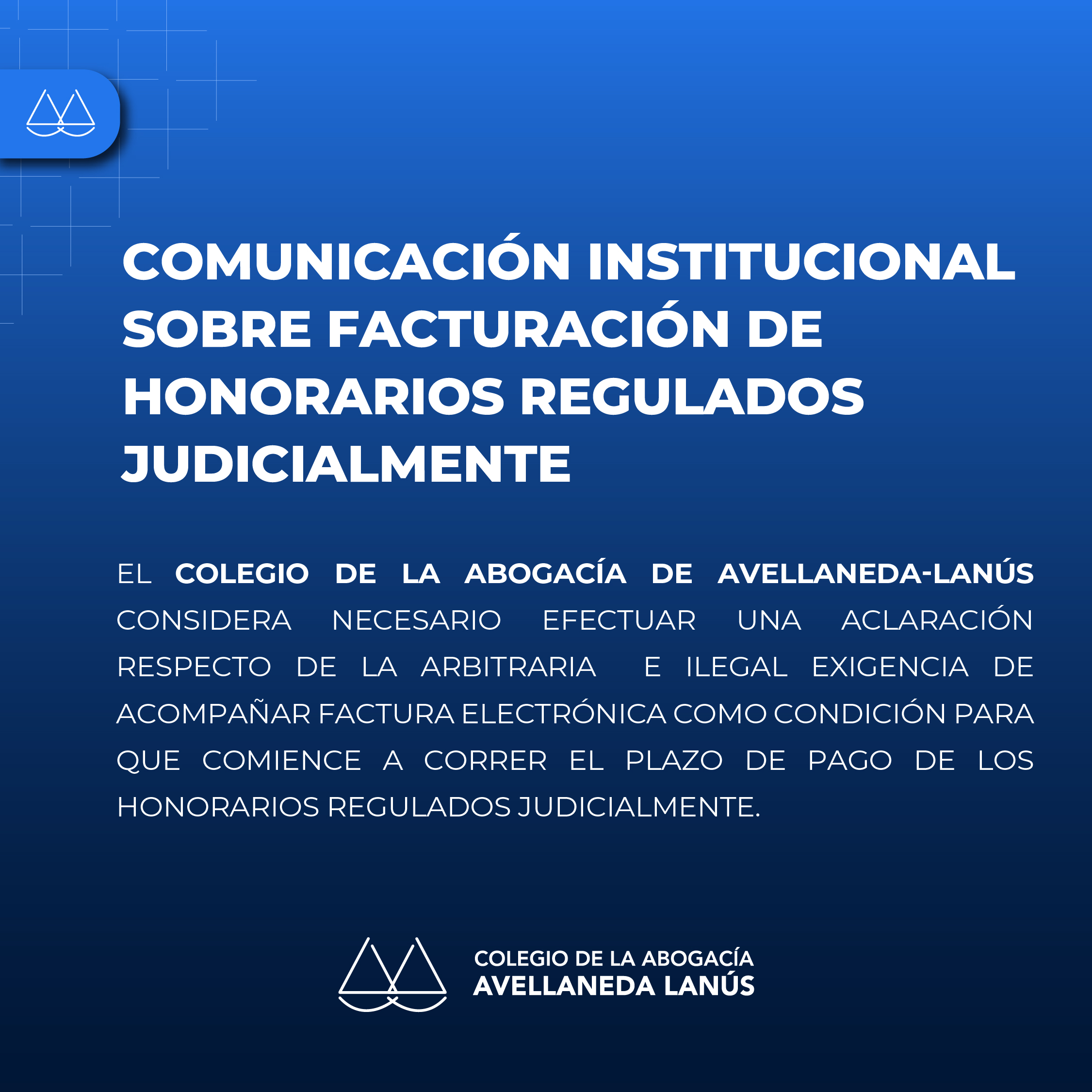 COMUNICACIÓN INSTITUCIONAL SOBRE FACTURACIÓN DE HONORARIOS REGULADOS JUDICIALMENTE

EL COLEGIO DE LA ABOGACÍA DE AVELLANEDA-LANÚS CONSIDERA NECESARIO EFECTUAR UNA ACLARACIÓN RESPECTO DE LA ARBITRARIA E ILEGAL EXIGENCIA DE ACOMPAÑAR FACTURA ELECTRÓNICA COMO CONDICIÓN PARA QUE COMIENCE A CORRER EL PLAZO DE PAGO DE LOS HONORARIOS REGULADOS JUDICIALMENTE.

COLEGIO DE LA ABOGACÍA
AVELLANEDA LANÚS